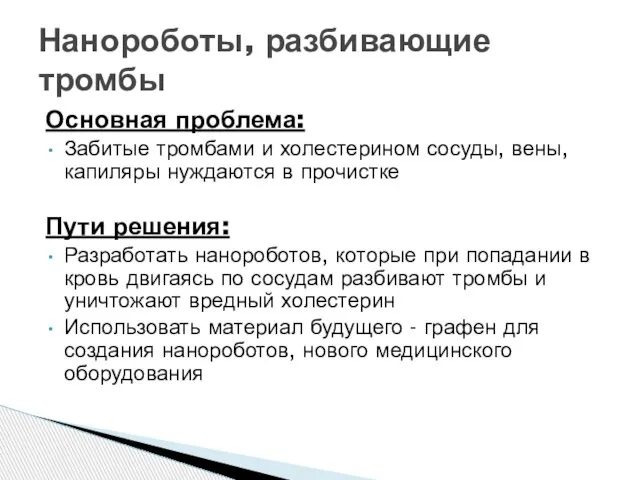 Нанороботы, разбивающие тромбы

Основная проблема:

• Забитые тромбами и холестерином сосуды, вены, капиляры нуждаются в прочистке

Пути решения:

• Разработать нанороботов, которые при попадании в кровь двигаясь по сосудам разбивают тромбы и уничтожают вредный холестерин
• Использовать материал будущего - графен для создания нанороботов, нового медицинского оборудования